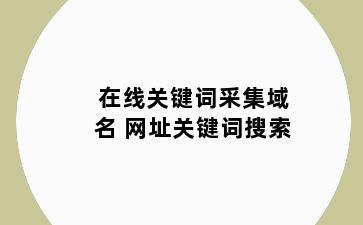 在线关键词采集域名 网址关键词搜索